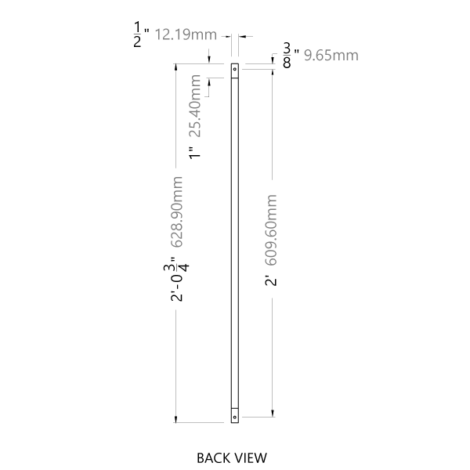 $\frac{1}{2}$" 12.19mm

$\frac{3}{8}$" 9.65mm

1" 25.40mm

2'-0$\frac{3}{4}$" 628.90mm

2' 609.60mm

BACK VIEW